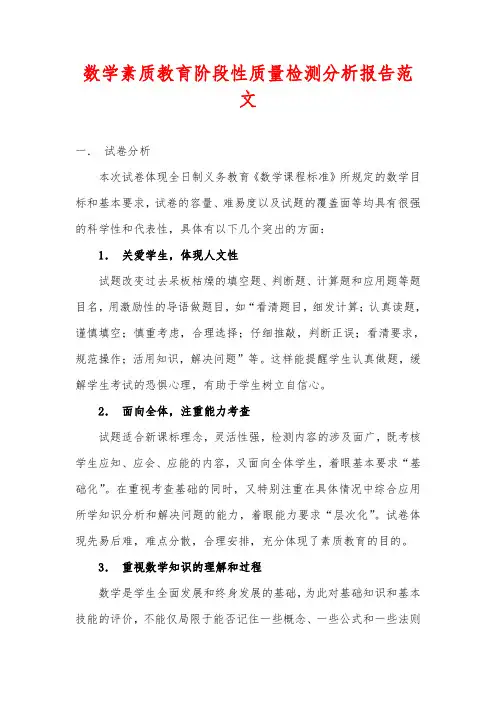 数学素质教育阶段性质量检测分析报告范文

一． 试卷分析

本次试卷体现全日制义务教育《数学课程标准》所规定的数学目标和基本要求，试卷的容量、难易度以及试题的覆盖面等均具有很强的科学性和代表性，具体有以下几个突出的方面：

1． 关爱学生，体现人文性

试题改变过去呆板枯燥的填空题、判断题、计算题和应用题等题目名，用激励性的导语做题目，如“看清题目，细发计算；认真读题，谨慎填空；慎重考虑，合理选择；仔细推敲，判断正误；看清要求，规范操作；活用知识，解决问题”等。这样能提醒学生认真做题，缓解学生考试的恐惧心理，有助于学生树立自信心。

2． 面向全体，注重能力考查

试题适合新课标理念，灵活性强，检测内容的涉及面广，既考核学生应知、应会、应能的内容，又面向全体学生，着眼基本要求“基础化”。在重视考查基础的同时，又特别注重在具体情况中综合应用所学知识分析和解决问题的能力，着眼能力要求“层次化”。试卷体现先易后难，难点分散，合理安排，充分体现了素质教育的目的。

3． 重视数学知识的理解和过程

数学是学生全面发展和终身发展的基础，为此对基础知识和基本技能的评价，不能仅局限于能否记住一些概念、一些公式和一些法则